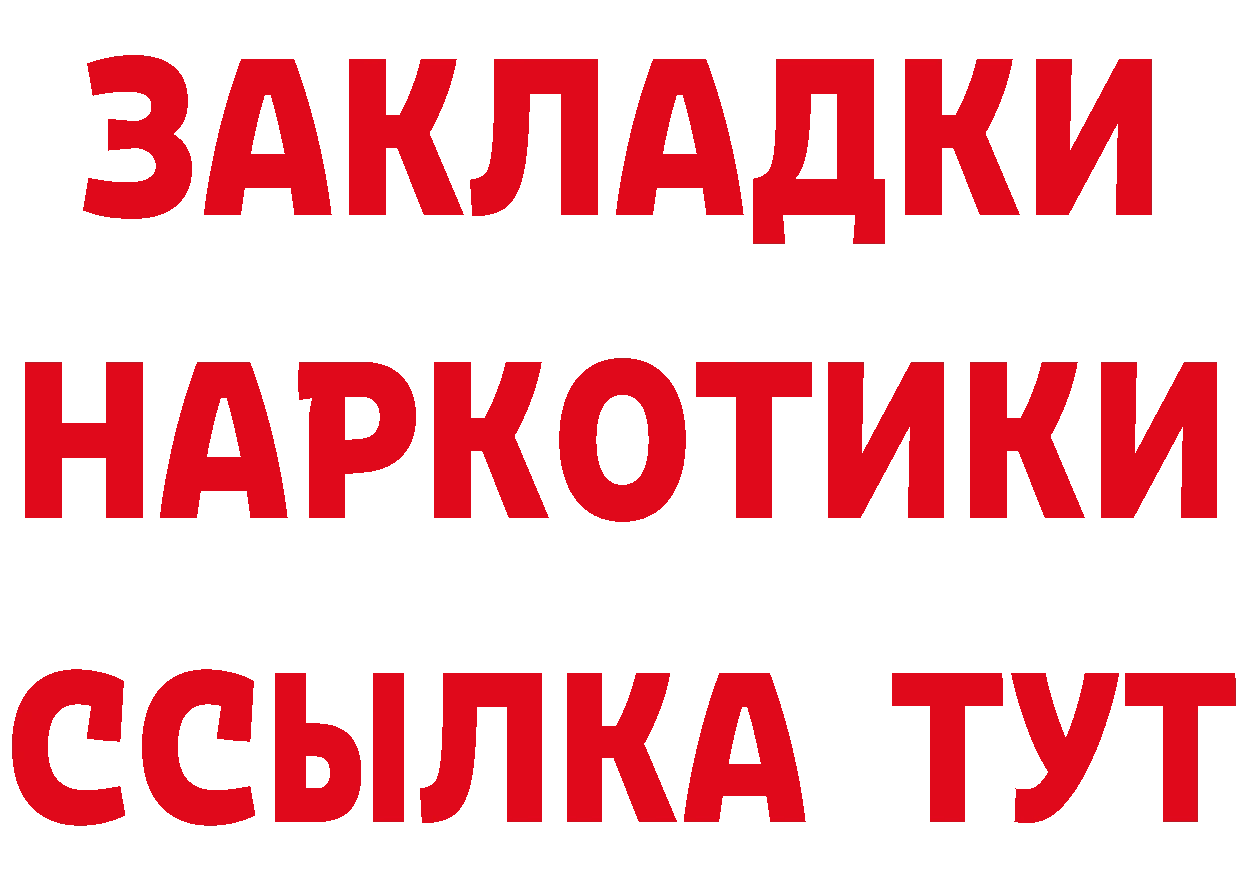 ЗАКЛАДКИ НАРКОТИКИ ССЫЛКА ТУТ